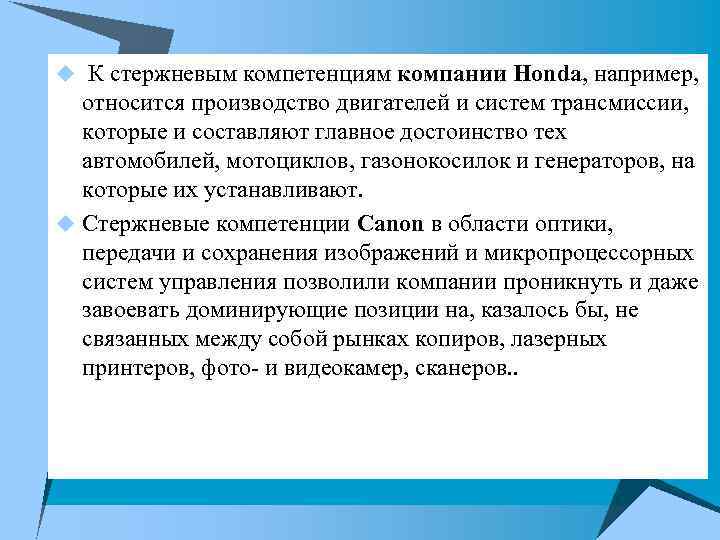 К стержневым компетенциям компании Honda, например, относится производство двигателей и систем трансмиссии, которые и составляют главное достоинство тех автомобилей, мотоциклов, газонокосилок и генераторов, на которые их устанавливают.

Стержневые компетенции Canon в области оптики, передачи и сохранения изображений и микропроцессорных систем управления позволили компании проникнуть и даже завоевать доминирующие позиции на, казалось бы, не связанных между собой рынках копиров, лазерных принтеров, фото- и видеокамер, сканеров..